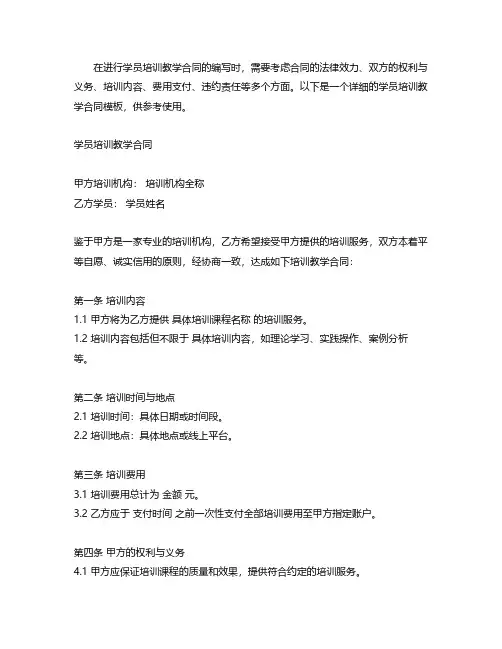 在进行学员培训教学合同的编写时，需要考虑合同的法律效力、双方的权利与义务、培训内容、费用支付、违约责任等多个方面。以下是一个详细的学员培训教学合同模板，供参考使用。

学员培训教学合同

甲方培训机构： 培训机构全称
乙方学员： 学员姓名

鉴于甲方是一家专业的培训机构，乙方希望接受甲方提供的培训服务，双方本着平等自愿、诚实信用的原则，经协商一致，达成如下培训教学合同：

第一条 培训内容
1.1 甲方将为乙方提供 具体培训课程名称 的培训服务。
1.2 培训内容包括但不限于 具体培训内容，如理论学习、实践操作、案例分析等。

第二条 培训时间与地点
2.1 培训时间：具体日期或时间段。
2.2 培训地点：具体地点或线上平台。

第三条 培训费用
3.1 培训费用总计为 金额 元。
3.2 乙方应于 支付时间 之前一次性支付全部培训费用至甲方指定账户。

第四条 甲方的权利与义务
4.1 甲方应保证培训课程的质量和效果，提供符合约定的培训服务。